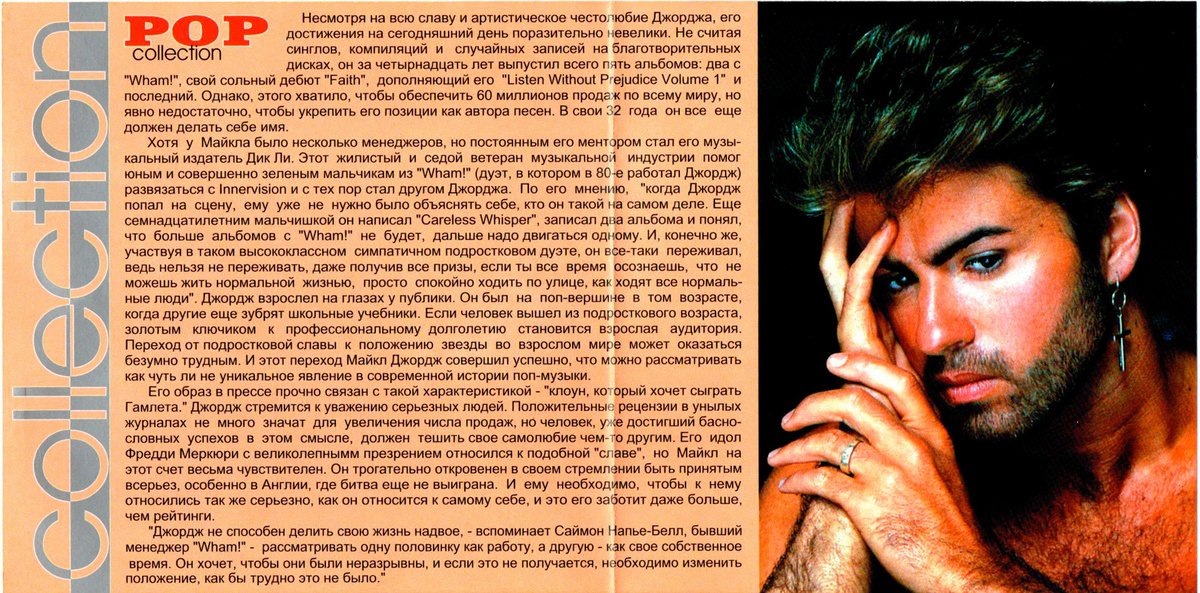 collection

POP
collection

Несмотря на всю славу и артистическое честолюбие Джорджа, его достижения на сегодняшний день поразительно невелики. Не считая синглов, компиляций и случайных записей на благотворительных дисках, он за четырнадцать лет выпустил всего пять альбомов: два с "Wham!", свой сольный дебют "Faith", дополняющий его "Listen Without Prejudice Volume 1" и последний. Однако, этого хватило, чтобы обеспечить 60 миллионов продаж по всему миру, но явно недостаточно, чтобы укрепить его позиции как автора песен. В свои 32 года он все еще должен делать себе имя.

Хотя у Майкла было несколько менеджеров, но постоянным его ментором стал его музыкальный издатель Дик Ли. Этот жилистый и седой ветеран музыкальной индустрии помог юным и совершенно зеленым мальчикам из "Wham!" (дуэт, в котором в 80-е работал Джордж) развязаться с Innervision и с тех пор стал другом Джорджа. По его мнению, "когда Джордж попал на сцену, ему уже не нужно было объяснять себе, кто он такой на самом деле. Еще семнадцатилетним мальчишкой он написал "Careless Whisper", записал два альбома и понял, что больше альбомов с "Wham!" не будет, дальше надо двигаться одному. И, конечно же, участвуя в таком высококлассном симпатичном подростковом дуэте, он все-таки переживал, ведь нельзя не переживать, даже получив все призы, если ты все время осознаешь, что не можешь жить нормальной жизнью, просто спокойно ходить по улице, как ходят все нормальные люди". Джордж взрослел на глазах у публики. Он был на поп-вершине в том возрасте, когда другие еще зубрят школьные учебники. Если человек вышел из подросткового возраста, золотым ключиком к профессиональному долголетию становится взрослая аудитория. Переход от подростковой славы к положению звезды во взрослом мире может оказаться безумно трудным. И этот переход Майкл Джордж совершил успешно, что можно рассматривать как чуть ли не уникальное явление в современной истории поп-музыки.

Его образ в прессе прочно связан с такой характеристикой - "клоун, который хочет сыграть Гамлета." Джордж стремится к уважению серьезных людей. Положительные рецензии в унылых журналах не много значат для увеличения числа продаж, но человек, уже достигший баснословных успехов в этом смысле, должен тешить свое самолюбие чем-то другим. Его идол Фредди Меркюри с великолепнымм презрением относился к подобной "славе", но Майкл на этот счет весьма чувствителен. Он трогательно откровенен в своем стремлении быть принятым всерьез, особенно в Англии, где битва еще не выиграна. И ему необходимо, чтобы к нему относились так же серьезно, как он относится к самому себе, и это его заботит даже больше, чем рейтинги.

"Джордж не способен делить свою жизнь надвое, - вспоминает Саймон Напье-Белл, бывший менеджер "Wham!" - рассматривать одну половинку как работу, а другую - как свое собственное время. Он хочет, чтобы они были неразрывны, и если это не получается, необходимо изменить положение, как бы трудно это не было."